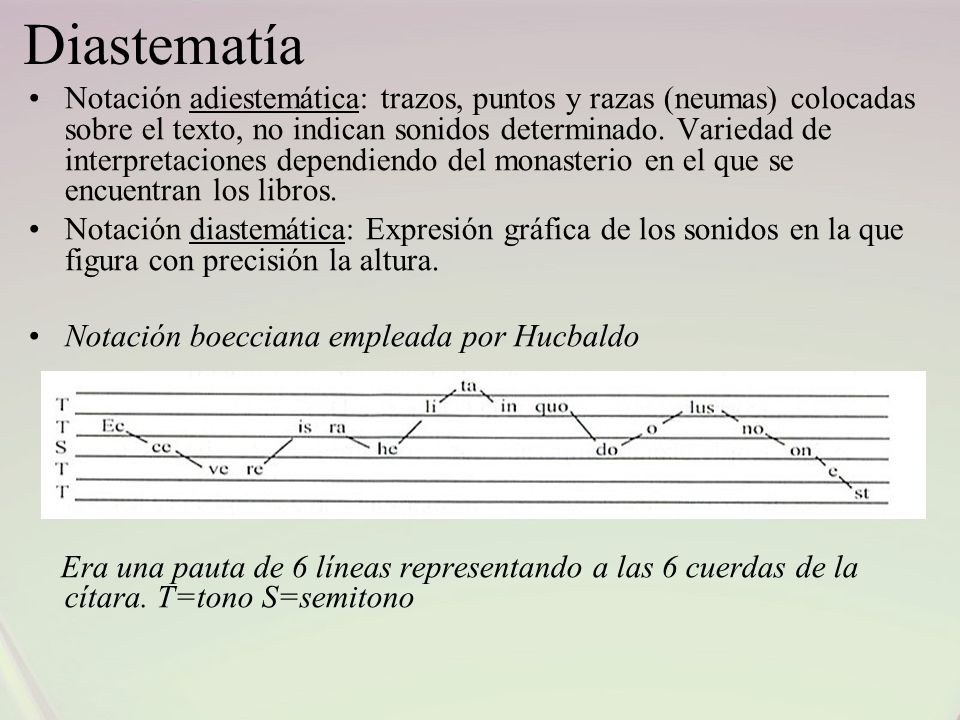 Diastematía

• Notación adiestemática: trazos, puntos y razas (neumas) colocadas sobre el texto, no indican sonidos determinado. Variedad de interpretaciones dependiendo del monasterio en el que se encuentran los libros.

• Notación diastemática: Expresión gráfica de los sonidos en la que figura con precisión la altura.

• Notación boecciana empleada por Hucbaldo

T
T
S
T
T

Ec ce ve re is ra he li ta in quo do o lus no on e st

Era una pauta de 6 líneas representando a las 6 cuerdas de la cítara. T=tono S=semitono